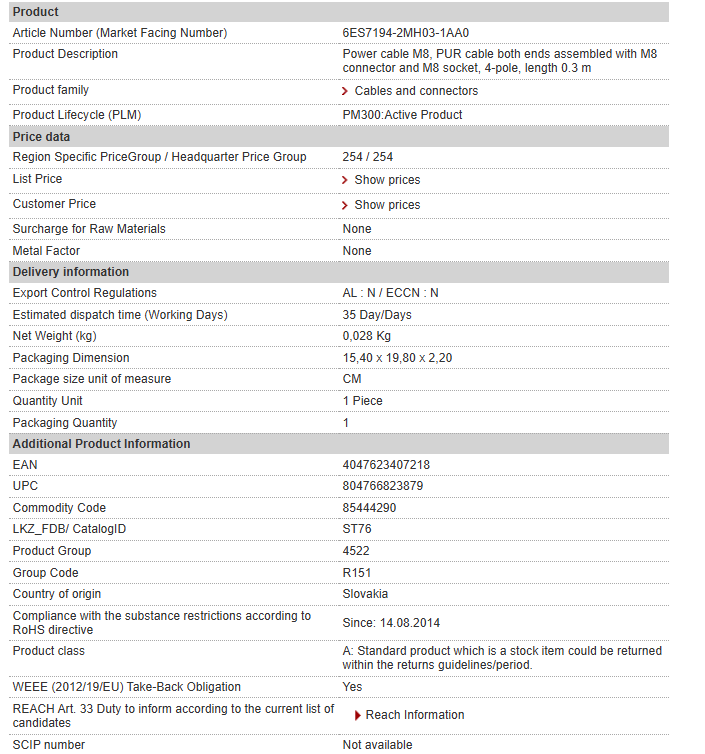 | Product | |
|---|---|
| Article Number (Market Facing Number) | 6ES7194-2MH03-1AA0 |
| Product Description | Power cable M8, PUR cable both ends assembled with M8 connector and M8 socket, 4-pole, length 0.3 m |
| Product family | Cables and connectors |
| Product Lifecycle (PLM) | PM300:Active Product |
| **Price data** | |
| Region Specific PriceGroup / Headquarter Price Group | 254 / 254 |
| List Price | Show prices |
| Customer Price | Show prices |
| Surcharge for Raw Materials | None |
| Metal Factor | None |
| **Delivery information** | |
| Export Control Regulations | AL : N / ECCN : N |
| Estimated dispatch time (Working Days) | 35 Day/Days |
| Net Weight (kg) | 0,028 Kg |
| Packaging Dimension | 15,40 x 19,80 x 2,20 |
| Package size unit of measure | CM |
| Quantity Unit | 1 Piece |
| Packaging Quantity | 1 |
| **Additional Product Information** | |
| EAN | 4047623407218 |
| UPC | 804766823879 |
| Commodity Code | 85444290 |
| LKZ_FDB/ CatalogID | ST76 |
| Product Group | 4522 |
| Group Code | R151 |
| Country of origin | Slovakia |
| Compliance with the substance restrictions according to RoHS directive | Since: 14.08.2014 |
| Product class | A: Standard product which is a stock item could be returned within the returns guidelines/period. |
| WEEE (2012/19/EU) Take-Back Obligation | Yes |
| REACH Art. 33 Duty to inform according to the current list of candidates | Reach Information |
| SCIP number | Not available |